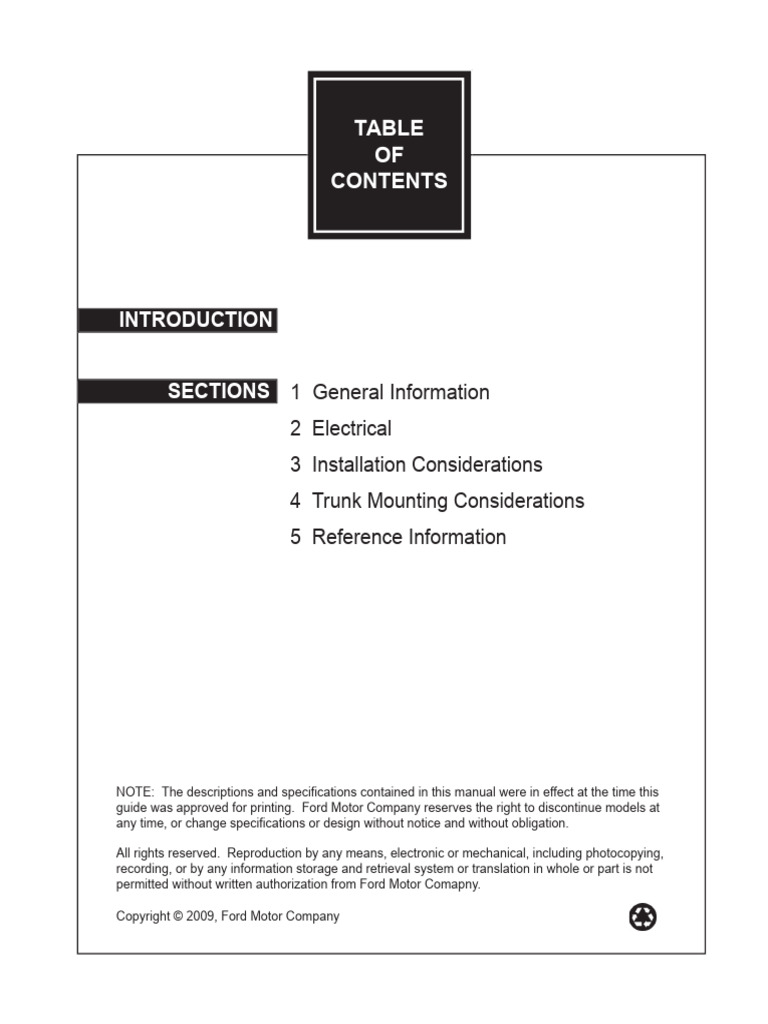 TABLE
OF
CONTENTS

INTRODUCTION

SECTIONS

1 General Information

2 Electrical

3 Installation Considerations

4 Trunk Mounting Considerations

5 Reference Information

NOTE: The descriptions and specifications contained in this manual were in effect at the time this guide was approved for printing. Ford Motor Company reserves the right to discontinue models at any time, or change specifications or design without notice and without obligation.

All rights reserved. Reproduction by any means, electronic or mechanical, including photocopying, recording, or by any information storage and retrieval system or translation in whole or part is not permitted without written authorization from Ford Motor Comapny.

Copyright © 2009, Ford Motor Company